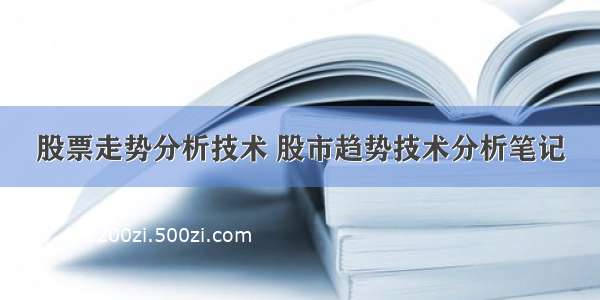 股票走势分析技术 股市趋势技术分析笔记

200zi.500zi.com